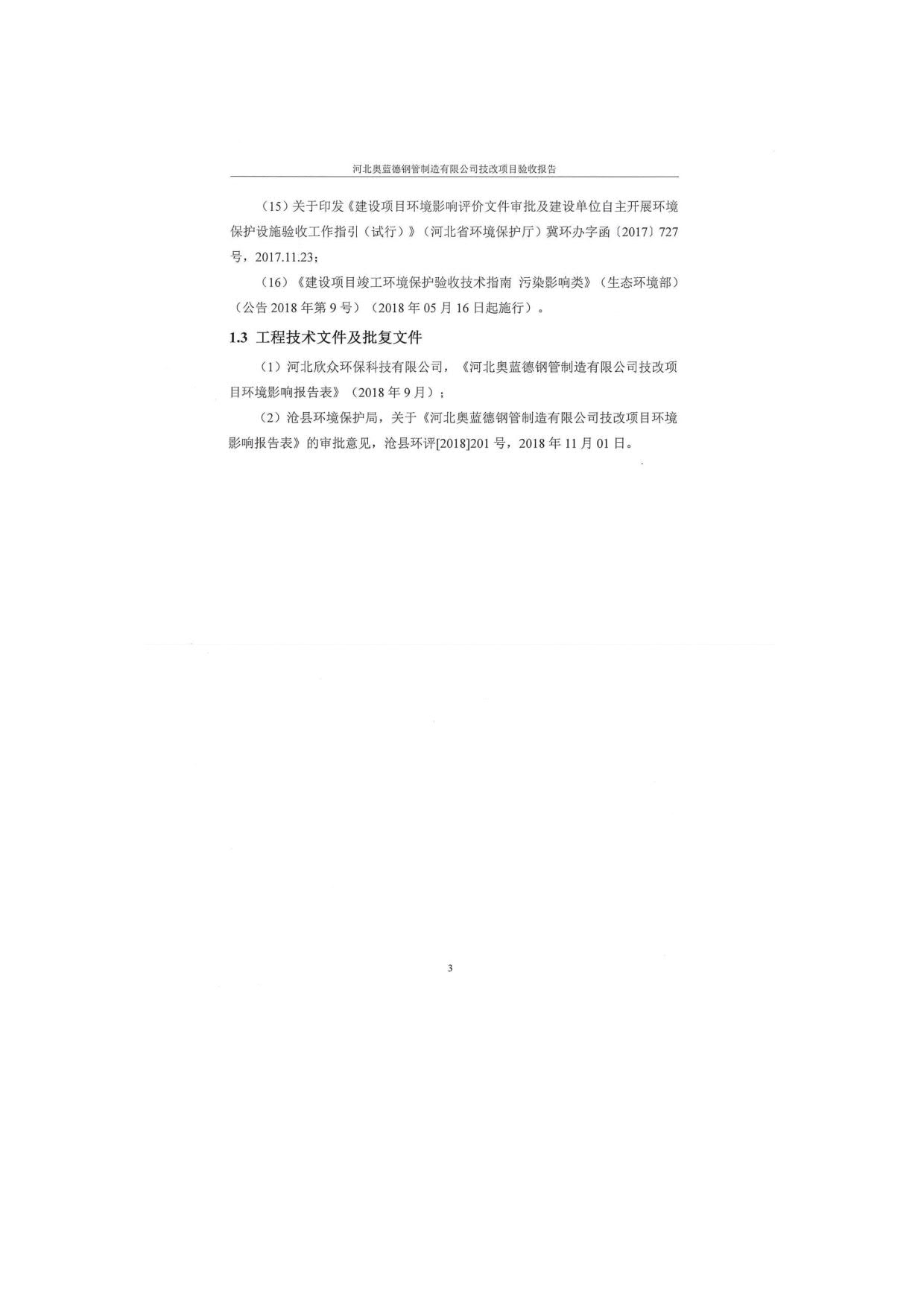 河北奥蓝德钢管制造有限公司技改项目验收报告

（15）关于印发《建设项目环境影响评价文件审批及建设单位自主开展环境保护设施验收工作指引（试行）》（河北省环境保护厅）冀环办字函〔2017〕727号，2017.11.23；

（16）《建设项目竣工环境保护验收技术指南 污染影响类》（生态环境部）（公告2018年第9号）（2018年05月16日起施行）。

1.3 工程技术文件及批复文件

（1）河北欣众环保科技有限公司，《河北奥蓝德钢管制造有限公司技改项目环境影响报告表》（2018年9月）；

（2）沧县环境保护局，关于《河北奥蓝德钢管制造有限公司技改项目环境影响报告表》的审批意见，沧县环评[2018]201号，2018年11月01日。

3